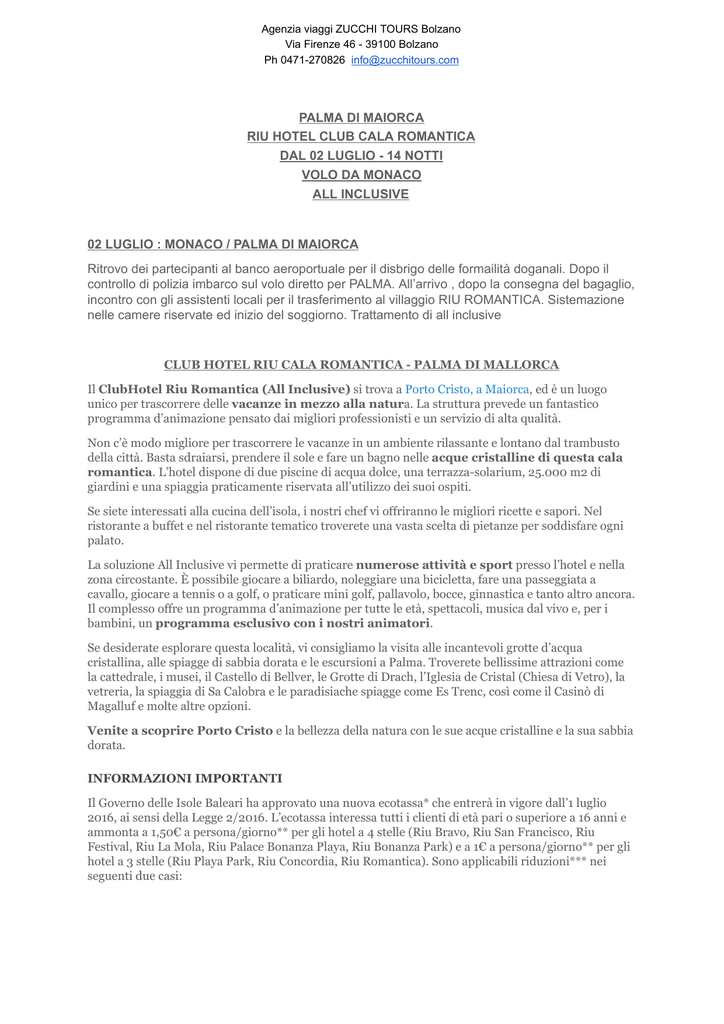 Agenzia viaggi ZUCCHI TOURS Bolzano
Via Firenze 46 - 39100 Bolzano
Ph 0471-270826 info@zucchitours.com

PALMA DI MAIORCA
RIU HOTEL CLUB CALA ROMANTICA
DAL 02 LUGLIO - 14 NOTTI
VOLO DA MONACO
ALL INCLUSIVE

02 LUGLIO : MONACO / PALMA DI MAIORCA

Ritrovo dei partecipanti al banco aeroportuale per il disbrigo delle formailità doganali. Dopo il controllo di polizia imbarco sul volo diretto per PALMA. All'arrivo , dopo la consegna del bagaglio, incontro con gli assistenti locali per il trasferimento al villaggio RIU ROMANTICA. Sistemazione nelle camere riservate ed inizio del soggiorno. Trattamento di all inclusive

CLUB HOTEL RIU CALA ROMANTICA - PALMA DI MALLORCA

Il ClubHotel Riu Romantica (All Inclusive) si trova a Porto Cristo, a Maiorca, ed è un luogo unico per trascorrere delle vacanze in mezzo alla natura. La struttura prevede un fantastico programma d'animazione pensato dai migliori professionisti e un servizio di alta qualità.

Non c'è modo migliore per trascorrere le vacanze in un ambiente rilassante e lontano dal trambusto della città. Basta sdraiarsi, prendere il sole e fare un bagno nelle acque cristalline di questa cala romantica. L'hotel dispone di due piscine di acqua dolce, una terrazza-solarium, 25.000 m2 di giardini e una spiaggia praticamente riservata all'utilizzo dei suoi ospiti.

Se siete interessati alla cucina dell'isola, i nostri chef vi offriranno le migliori ricette e sapori. Nel ristorante a buffet e nel ristorante tematico troverete una vasta scelta di pietanze per soddisfare ogni palato.

La soluzione All Inclusive vi permette di praticare numerose attività e sport presso l'hotel e nella zona circostante. È possibile giocare a biliardo, noleggiare una bicicletta, fare una passeggiata a cavallo, giocare a tennis o a golf, o praticare mini golf, pallavolo, bocce, ginnastica e tanto altro ancora. Il complesso offre un programma d'animazione per tutte le età, spettacoli, musica dal vivo e, per i bambini, un programma esclusivo con i nostri animatori.

Se desiderate esplorare questa località, vi consigliamo la visita alle incantevoli grotte d'acqua cristallina, alle spiagge di sabbia dorata e le escursioni a Palma. Troverete bellissime attrazioni come la cattedrale, i musei, il Castello di Bellver, le Grotte di Drach, l'Iglesia de Cristal (Chiesa di Vetro), la vetreria, la spiaggia di Sa Calobra e le paradisiache spiagge come Es Trenc, così come il Casinò di Magalluf e molte altre opzioni.

Venite a scoprire Porto Cristo e la bellezza della natura con le sue acque cristalline e la sua sabbia dorata.

INFORMAZIONI IMPORTANTI

Il Governo delle Isole Baleari ha approvato una nuova ecotassa* che entrerà in vigore dall'1 luglio 2016, ai sensi della Legge 2/2016. L'ecotassa interessa tutti i clienti di età pari o superiore a 16 anni e ammonta a 1,50€ a persona/giorno** per gli hotel a 4 stelle (Riu Bravo, Riu San Francisco, Riu Festival, Riu La Mola, Riu Palace Bonanza Playa, Riu Bonanza Park) e a 1€ a persona/giorno** per gli hotel a 3 stelle (Riu Playa Park, Riu Concordia, Riu Romantica). Sono applicabili riduzioni*** nei seguenti due casi: